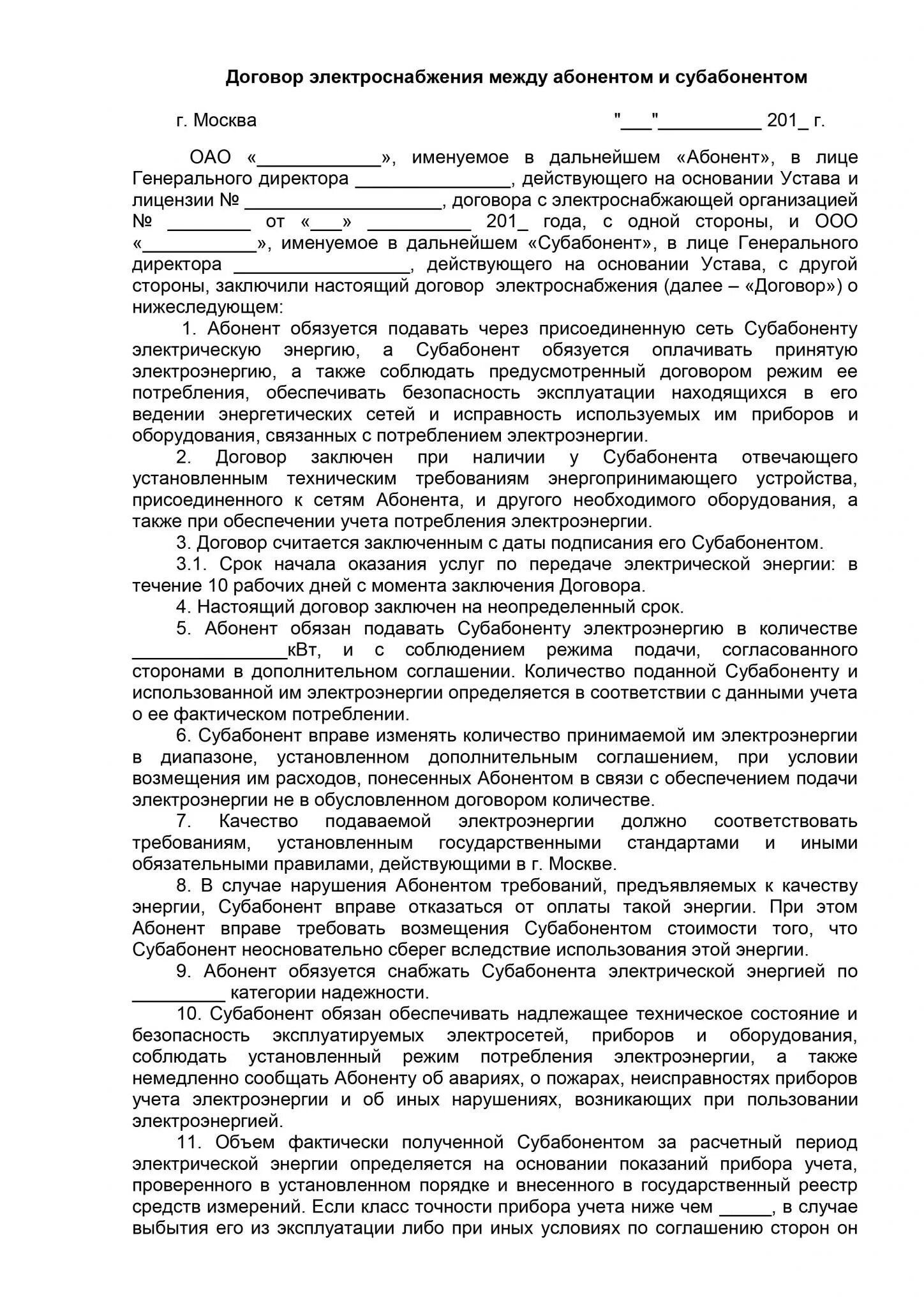 Договор электроснабжения между абонентом и субабонентом

г. Москва "___"__________ 201_ г.

ОАО «____________», именуемое в дальнейшем «Абонент», в лице Генерального директора _______________, действующего на основании Устава и лицензии № ___________________, договора с электроснабжающей организацией № ________ от «___» __________ 201_ года, с одной стороны, и ООО «___________», именуемое в дальнейшем «Субабонент», в лице Генерального директора _________________, действующего на основании Устава, с другой стороны, заключили настоящий договор электроснабжения (далее – «Договор») о нижеследующем:

1. Абонент обязуется подавать через присоединенную сеть Субабоненту электрическую энергию, а Субабонент обязуется оплачивать принятую электроэнергию, а также соблюдать предусмотренный договором режим ее потребления, обеспечивать безопасность эксплуатации находящихся в его ведении энергетических сетей и исправность используемых им приборов и оборудования, связанных с потреблением электроэнергии.

2. Договор заключен при наличии у Субабонента отвечающего установленным техническим требованиям энергопринимающего устройства, присоединенного к сетям Абонента, и другого необходимого оборудования, а также при обеспечении учета потребления электроэнергии.

3. Договор считается заключенным с даты подписания его Субабонентом.

3.1. Срок начала оказания услуг по передаче электрической энергии: в течение 10 рабочих дней с момента заключения Договора.

4. Настоящий договор заключен на неопределенный срок.

5. Абонент обязан подавать Субабоненту электроэнергию в количестве _______________кВт, и с соблюдением режима подачи, согласованного сторонами в дополнительном соглашении. Количество поданной Субабоненту и использованной им электроэнергии определяется в соответствии с данными учета о ее фактическом потреблении.

6. Субабонент вправе изменять количество принимаемой им электроэнергии в диапазоне, установленном дополнительным соглашением, при условии возмещения им расходов, понесенных Абонентом в связи с обеспечением подачи электроэнергии не в обусловленном договором количестве.

7. Качество подаваемой электроэнергии должно соответствовать требованиям, установленным государственными стандартами и иными обязательными правилами, действующими в г. Москве.

8. В случае нарушения Абонентом требований, предъявляемых к качеству энергии, Субабонент вправе отказаться от оплаты такой энергии. При этом Абонент вправе требовать возмещения Субабонентом стоимости того, что Субабонент неосновательно сберег вследствие использования этой энергии.

9. Абонент обязуется снабжать Субабонента электрической энергией по _________ категории надежности.

10. Субабонент обязан обеспечивать надлежащее техническое состояние и безопасность эксплуатируемых электросетей, приборов и оборудования, соблюдать установленный режим потребления электроэнергии, а также немедленно сообщать Абоненту об авариях, о пожарах, неисправностях приборов учета электроэнергии и об иных нарушениях, возникающих при пользовании электроэнергией.

11. Объем фактически полученной Субабонентом за расчетный период электрической энергии определяется на основании показаний прибора учета, проверенного в установленном порядке и внесенного в государственный реестр средств измерений. Если класс точности прибора учета ниже чем _____, в случае выбытия его из эксплуатации либо при иных условиях по соглашению сторон он